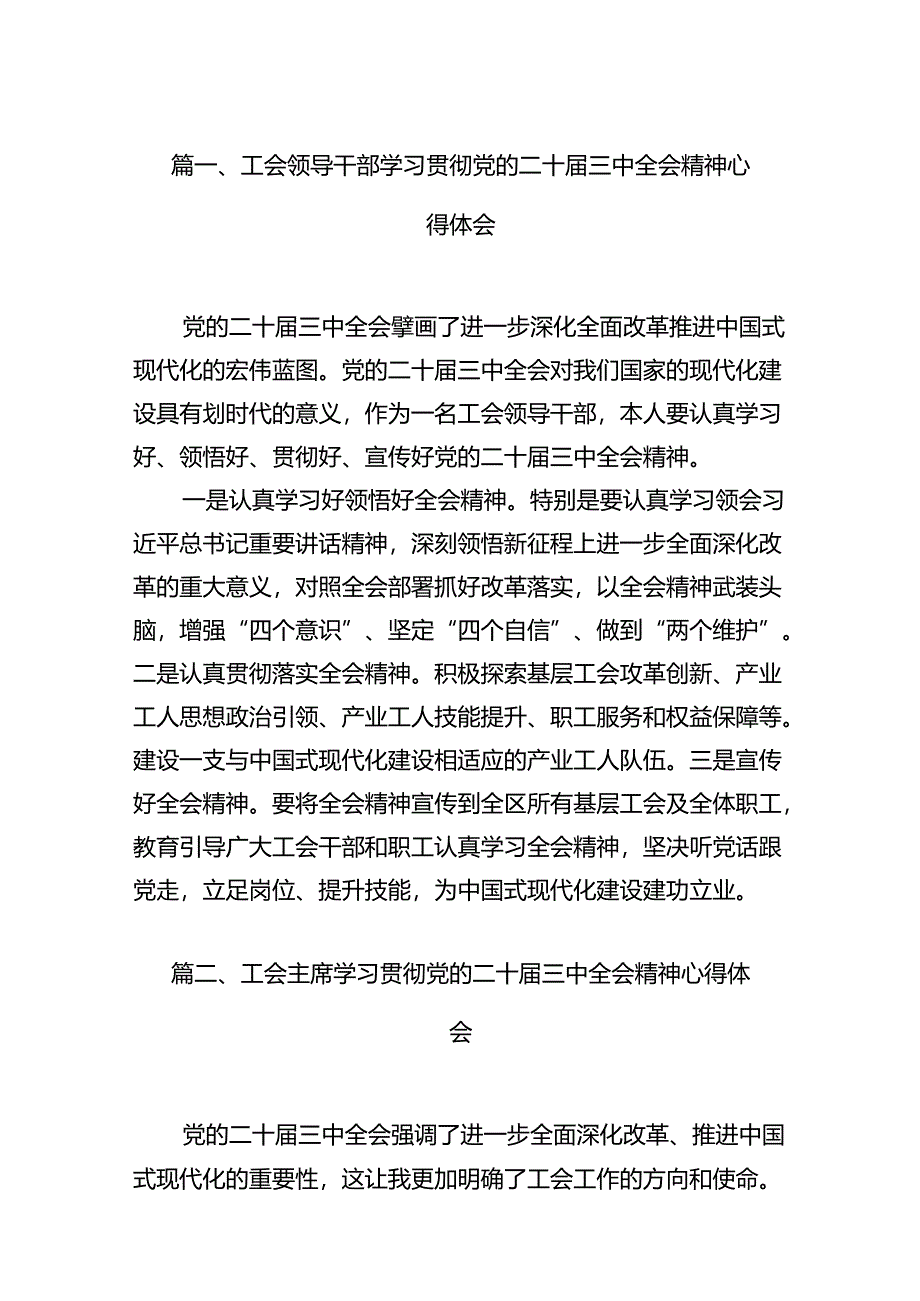 篇一、工会领导干部学习贯彻党的二十届三中全会精神心得体会

党的二十届三中全会擘画了进一步深化全面改革推进中国式现代化的宏伟蓝图。党的二十届三中全会对我们国家的现代化建设具有划时代的意义，作为一名工会领导干部，本人要认真学习好、领悟好、贯彻好、宣传好党的二十届三中全会精神。

一是认真学习好领悟好全会精神。特别是要认真学习领会习近平总书记重要讲话精神，深刻领悟新征程上进一步全面深化改革的重大意义，对照全会部署抓好改革落实，以全会精神武装头脑，增强“四个意识”、坚定“四个自信”、做到“两个维护”。二是认真贯彻落实全会精神。积极探索基层工会攻革创新、产业工人思想政治引领、产业工人技能提升、职工服务和权益保障等。建设一支与中国式现代化建设相适应的产业工人队伍。三是宣传好全会精神。要将全会精神宣传到全区所有基层工会及全体职工，教育引导广大工会干部和职工认真学习全会精神，坚决听党话跟党走，立足岗位、提升技能，为中国式现代化建设建功立业。

篇二、工会主席学习贯彻党的二十届三中全会精神心得体会

党的二十届三中全会强调了进一步全面深化改革、推进中国式现代化的重要性，这让我更加明确了工会工作的方向和使命。